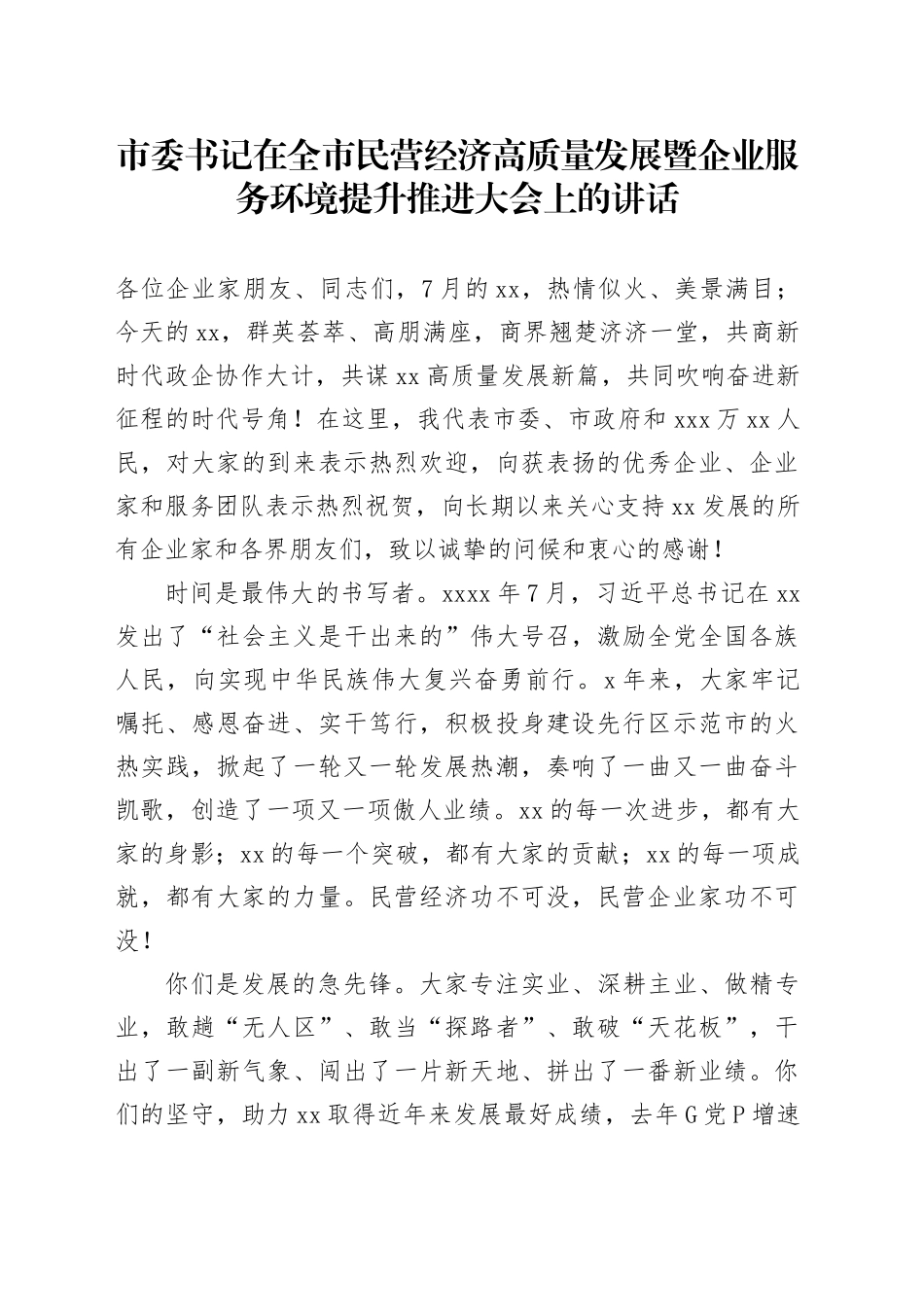 市委书记在全市民营经济高质量发展暨企业服务环境提升推进大会上的讲话

各位企业家朋友、同志们，7月的xx，热情似火、美景满目；今天的xx，群英荟萃、高朋满座，商界翘楚济济一堂，共商新时代政企协作大计，共谋xx高质量发展新篇，共同吹响奋进新征程的时代号角！在这里，我代表市委、市政府和xxx万xx人民，对大家的到来表示热烈欢迎，向获表扬的优秀企业、企业家和服务团队表示热烈祝贺，向长期以来关心支持xx发展的所有企业家和各界朋友们，致以诚挚的问候和衷心的感谢！

时间是最伟大的书写者。xxxx年7月，习近平总书记在xx发出了“社会主义是干出来的”伟大号召，激励全党全国各族人民，向实现中华民族伟大复兴奋勇前行。x年来，大家牢记嘱托、感恩奋进、实干笃行，积极投身建设先行区示范市的火热实践，掀起了一轮又一轮发展热潮，奏响了一曲又一曲奋斗凯歌，创造了一项又一项傲人业绩。xx的每一次进步，都有大家的身影；xx的每一个突破，都有大家的贡献；xx的每一项成就，都有大家的力量。民营经济功不可没，民营企业家功不可没！

你们是发展的急先锋。大家专注实业、深耕主业、做精专业，敢趟“无人区”、敢当“探路者”、敢破“天花板”，干出了一副新气象、闯出了一片新天地、拼出了一番新业绩。你们的坚守，助力xx取得近年来发展最好成绩，去年G党P增速